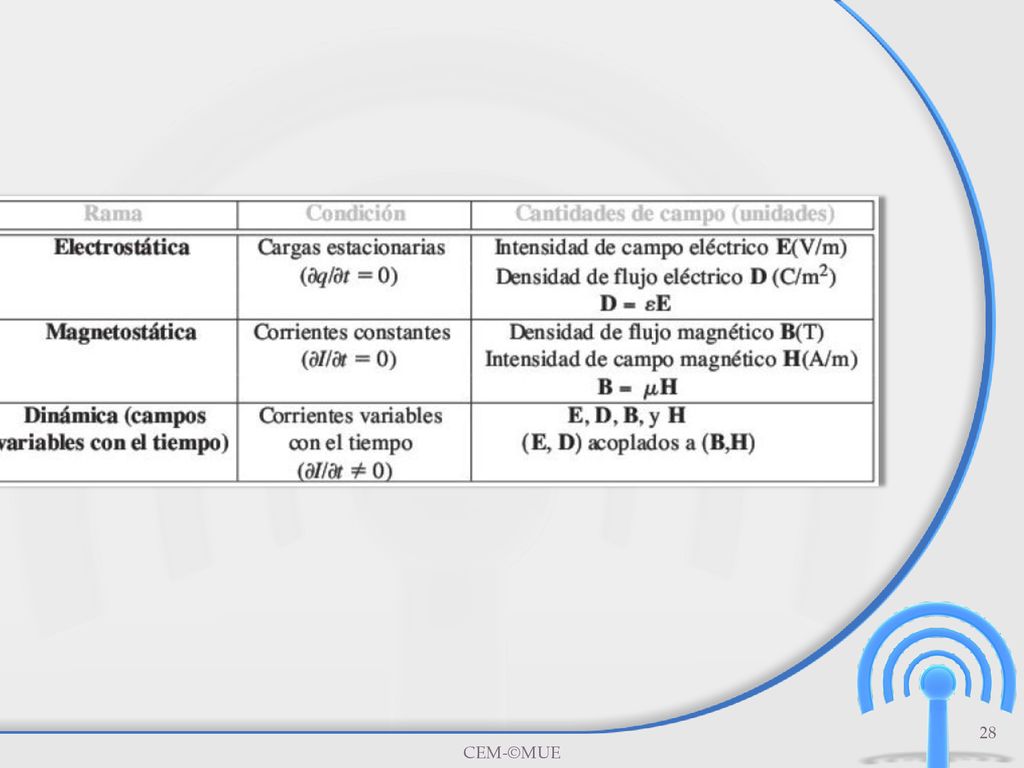 | Rama | Condición | Cantidades de campo (unidades) |
|---|---|---|
| Electrostática | Cargas estacionarias ($\partial q/\partial t = 0$) | Intensidad de campo eléctrico $\mathbf{E}$(V/m) Densidad de flujo eléctrico $\mathbf{D}$ (C/m$^2$) $\mathbf{D} = \varepsilon\mathbf{E}$ |
| Magnetostática | Corrientes constantes ($\partial I/\partial t = 0$) | Densidad de flujo magnético $\mathbf{B}$(T) Intensidad de campo magnético $\mathbf{H}$(A/m) $\mathbf{B} = \mu\mathbf{H}$ |
| Dinámica (campos variables con el tiempo) | Corrientes variables con el tiempo ($\partial I/\partial t \neq 0$) | $\mathbf{E}$, $\mathbf{D}$, $\mathbf{B}$, y $\mathbf{H}$ ($\mathbf{E}$, $\mathbf{D}$) acoplados a ($\mathbf{B}$,$\mathbf{H}$) |

28

CEM-©MUE